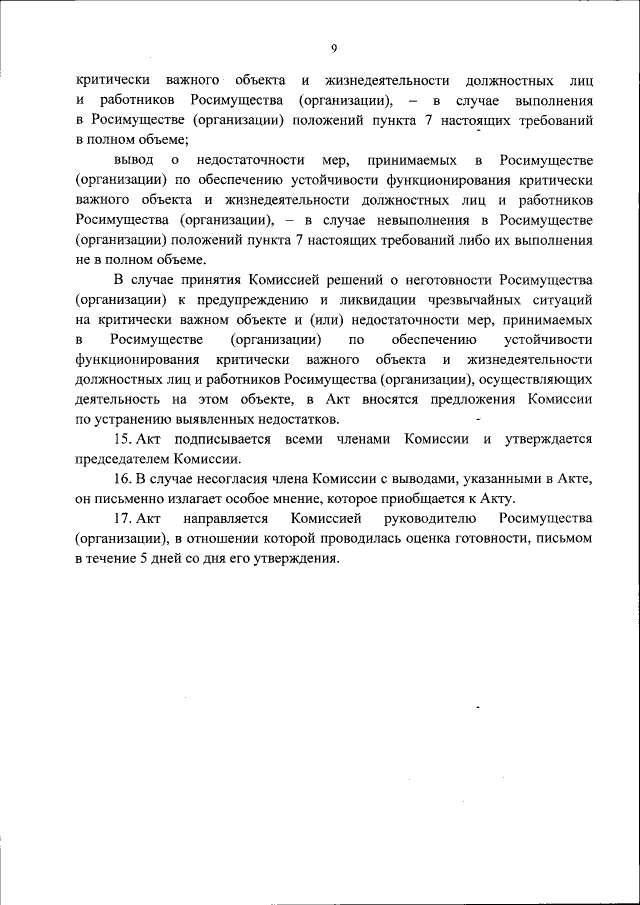 9

критически важного объекта и жизнедеятельности должностных лиц и работников Росимущества (организации), – в случае выполнения в Росимуществе (организации) положений пункта 7 настоящих требований в полном объеме;

вывод о недостаточности мер, принимаемых в Росимуществе (организации) по обеспечению устойчивости функционирования критически важного объекта и жизнедеятельности должностных лиц и работников Росимущества (организации), – в случае невыполнения в Росимуществе (организации) положений пункта 7 настоящих требований либо их выполнения не в полном объеме.

В случае принятия Комиссией решений о неготовности Росимущества (организации) к предупреждению и ликвидации чрезвычайных ситуаций на критически важном объекте и (или) недостаточности мер, принимаемых в Росимуществе (организации) по обеспечению устойчивости функционирования критически важного объекта и жизнедеятельности должностных лиц и работников Росимущества (организации), осуществляющих деятельность на этом объекте, в Акт вносятся предложения Комиссии по устранению выявленных недостатков.

15. Акт подписывается всеми членами Комиссии и утверждается председателем Комиссии.

16. В случае несогласия члена Комиссии с выводами, указанными в Акте, он письменно излагает особое мнение, которое приобщается к Акту.

17. Акт направляется Комиссией руководителю Росимущества (организации), в отношении которой проводилась оценка готовности, письмом в течение 5 дней со дня его утверждения.